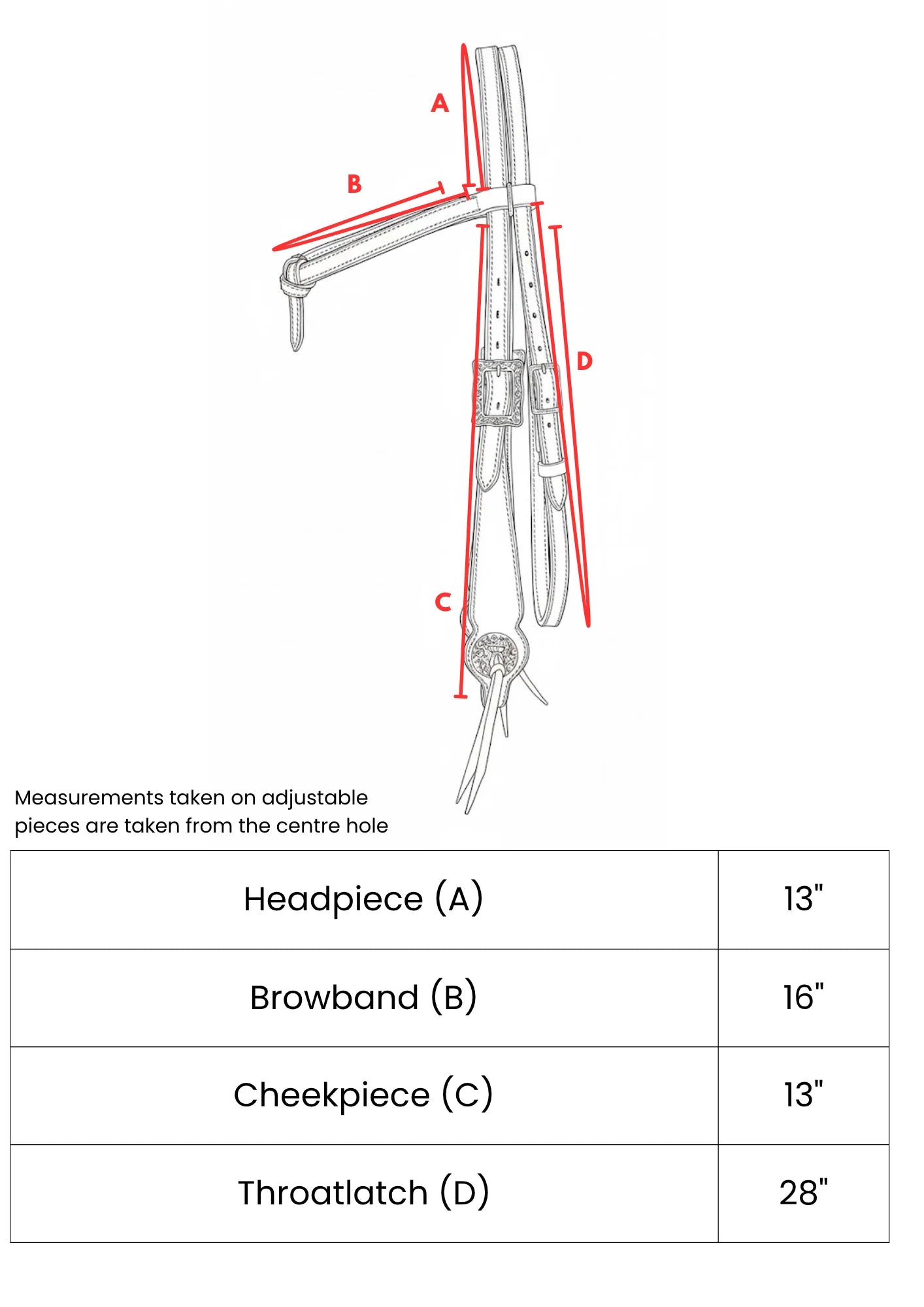 A

B

D

C

Measurements taken on adjustable pieces are taken from the centre hole

| Headpiece (A) | 13" |
|---|---|
| Browband (B) | 16" |
| Cheekpiece (C) | 13" |
| Throatlatch (D) | 28" |